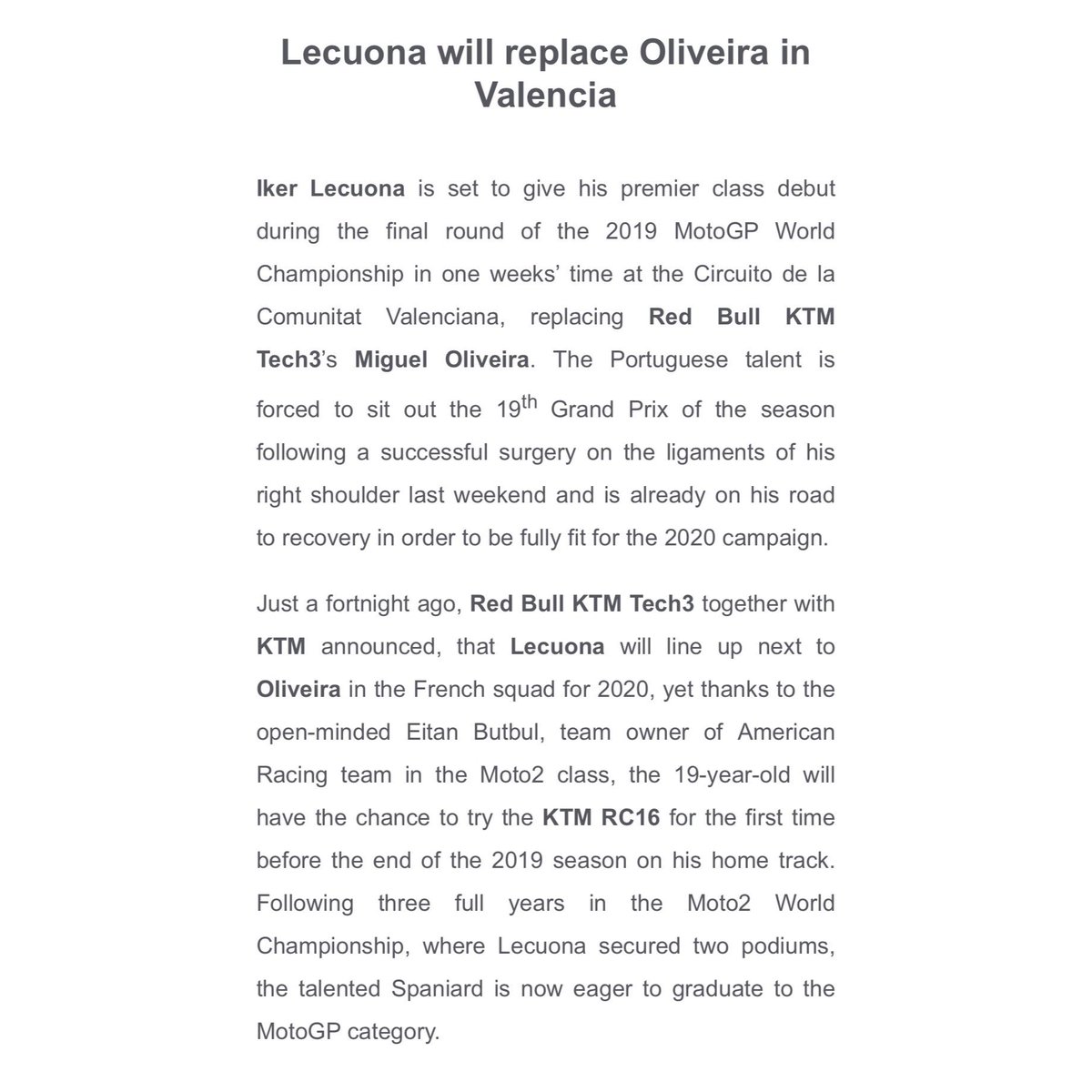 Lecuona will replace Oliveira in Valencia

Iker Lecuona is set to give his premier class debut during the final round of the 2019 MotoGP World Championship in one weeks' time at the Circuito de la Comunitat Valenciana, replacing Red Bull KTM Tech3's Miguel Oliveira. The Portuguese talent is forced to sit out the 19$^{th}$ Grand Prix of the season following a successful surgery on the ligaments of his right shoulder last weekend and is already on his road to recovery in order to be fully fit for the 2020 campaign.

Just a fortnight ago, Red Bull KTM Tech3 together with KTM announced, that Lecuona will line up next to Oliveira in the French squad for 2020, yet thanks to the open-minded Eitan Butbul, team owner of American Racing team in the Moto2 class, the 19-year-old will have the chance to try the KTM RC16 for the first time before the end of the 2019 season on his home track. Following three full years in the Moto2 World Championship, where Lecuona secured two podiums, the talented Spaniard is now eager to graduate to the MotoGP category.